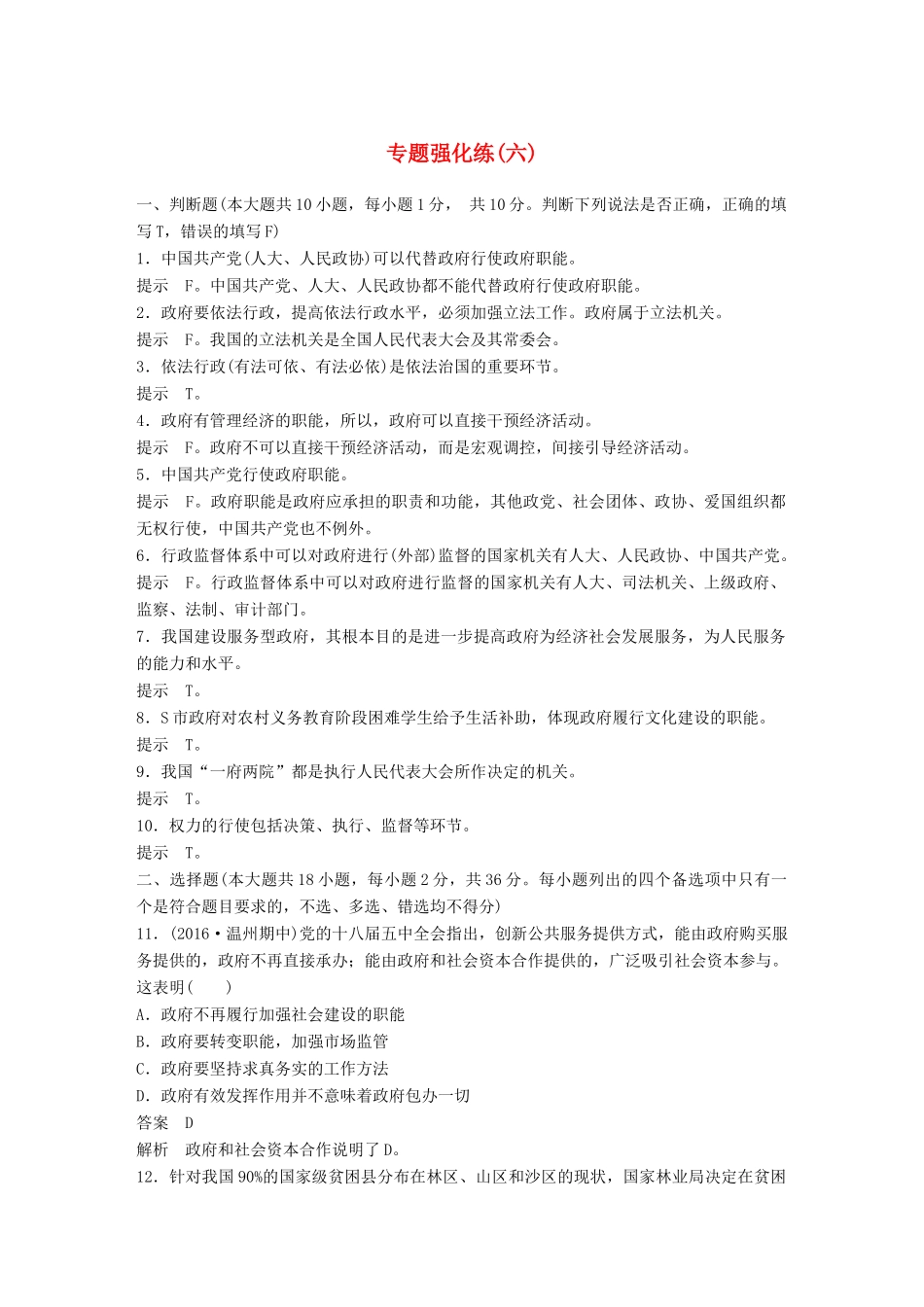 专题强化练(六)

一、判断题(本大题共10小题，每小题1分， 共10分。判断下列说法是否正确，正确的填写T，错误的填写F)

1．中国共产党(人大、人民政协)可以代替政府行使政府职能。

提示　F。中国共产党、人大、人民政协都不能代替政府行使政府职能。

2．政府要依法行政，提高依法行政水平，必须加强立法工作。政府属于立法机关。

提示　F。我国的立法机关是全国人民代表大会及其常委会。

3．依法行政(有法可依、有法必依)是依法治国的重要环节。

提示　T。

4．政府有管理经济的职能，所以，政府可以直接干预经济活动。

提示　F。政府不可以直接干预经济活动，而是宏观调控，间接引导经济活动。

5．中国共产党行使政府职能。

提示　F。政府职能是政府应承担的职责和功能，其他政党、社会团体、政协、爱国组织都无权行使，中国共产党也不例外。

6．行政监督体系中可以对政府进行(外部)监督的国家机关有人大、人民政协、中国共产党。

提示　F。行政监督体系中可以对政府进行监督的国家机关有人大、司法机关、上级政府、监察、法制、审计部门。

7．我国建设服务型政府，其根本目的是进一步提高政府为经济社会发展服务，为人民服务的能力和水平。

提示　T。

8．S市政府对农村义务教育阶段困难学生给予生活补助，体现政府履行文化建设的职能。

提示　T。

9．我国“一府两院”都是执行人民代表大会所作决定的机关。

提示　T。

10．权力的行使包括决策、执行、监督等环节。

提示　T。

二、选择题(本大题共18小题，每小题2分，共36分。每小题列出的四个备选项中只有一个是符合题目要求的，不选、多选、错选均不得分)

11．(2016·温州期中)党的十八届五中全会指出，创新公共服务提供方式，能由政府购买服务提供的，政府不再直接承办；能由政府和社会资本合作提供的，广泛吸引社会资本参与。这表明(　　)

A．政府不再履行加强社会建设的职能

B．政府要转变职能，加强市场监管

C．政府要坚持求真务实的工作方法

D．政府有效发挥作用并不意味着政府包办一切

答案　D

解析　政府和社会资本合作说明了D。

12．针对我国90%的国家级贫困县分布在林区、山区和沙区的现状，国家林业局决定在贫困